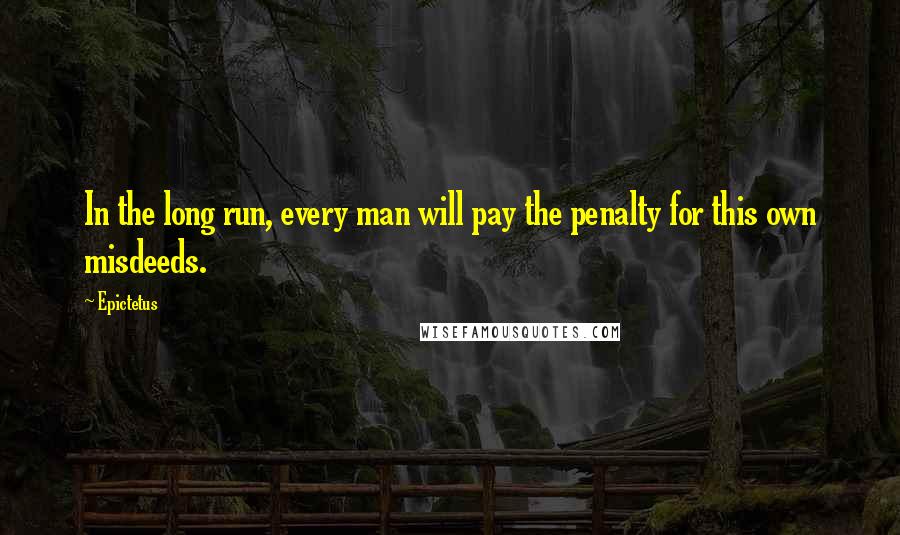 In the long run, every man will pay the penalty for this own misdeeds.

~ Epictetus

WISEFAMOUSQUOTES.COM